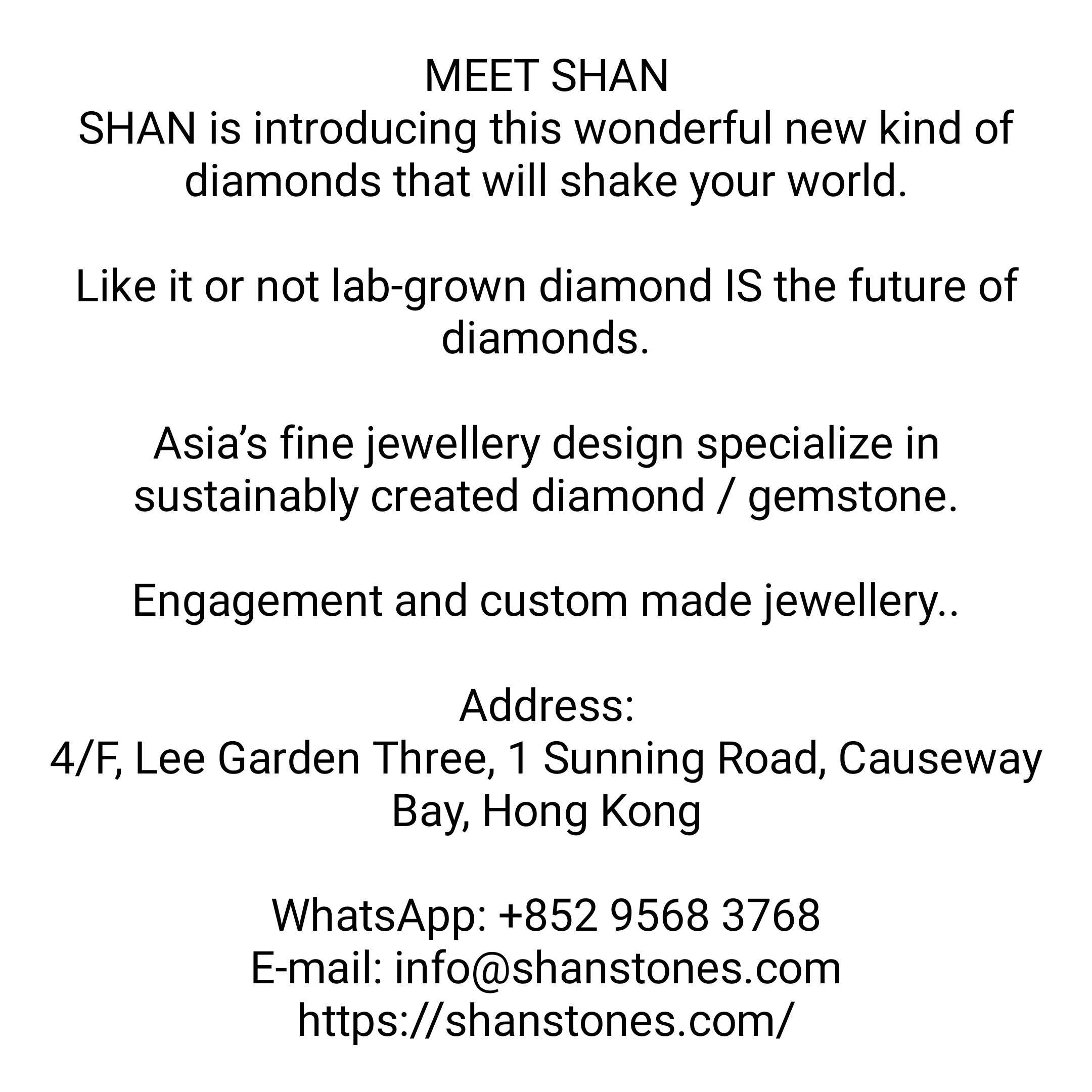 MEET SHAN
SHAN is introducing this wonderful new kind of diamonds that will shake your world.

Like it or not lab-grown diamond IS the future of diamonds.

Asia’s fine jewellery design specialize in sustainably created diamond / gemstone.

Engagement and custom made jewellery..

Address:
4/F, Lee Garden Three, 1 Sunning Road, Causeway Bay, Hong Kong

WhatsApp: +852 9568 3768
E-mail: info@shanstones.com
https://shanstones.com/